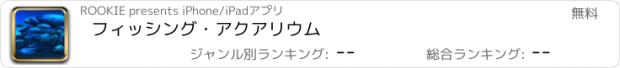 ROOKIE presents iPhone/iPadアプリ

無料

フィッシング・アクアリウム

ジャンル別ランキング: --

総合ランキング: --